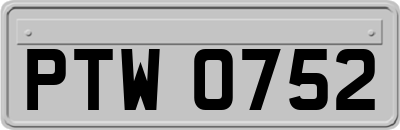 PTW 0752